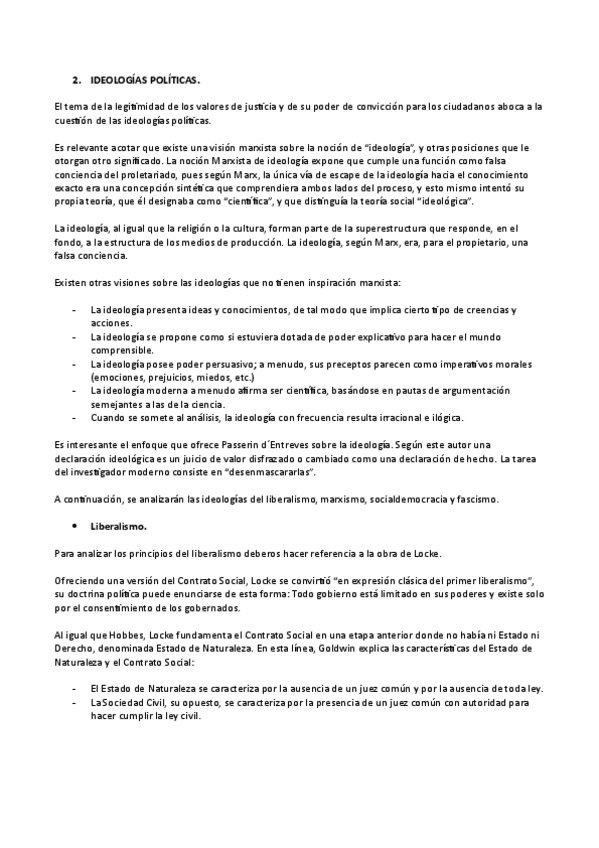 2. IDEOLOGÍAS POLÍTICAS.

El tema de la legitimidad de los valores de justicia y de su poder de convicción para los ciudadanos aboca a la cuestión de las ideologías políticas.

Es relevante acotar que existe una visión marxista sobre la noción de "ideología", y otras posiciones que le otorgan otro significado. La noción Marxista de ideología expone que cumple una función como falsa conciencia del proletariado, pues según Marx, la única vía de escape de la ideología hacia el conocimiento exacto era una concepción sintética que comprendiera ambos lados del proceso, y esto mismo intentó su propia teoría, que él designaba como "científica", y que distinguía la teoría social "ideológica".

La ideología, al igual que la religión o la cultura, forman parte de la superestructura que responde, en el fondo, a la estructura de los medios de producción. La ideología, según Marx, era, para el propietario, una falsa conciencia.

Existen otras visiones sobre las ideologías que no tienen inspiración marxista:

- La ideología presenta ideas y conocimientos, de tal modo que implica cierto tipo de creencias y acciones.
- La ideología se propone como si estuviera dotada de poder explicativo para hacer el mundo comprensible.
- La ideología posee poder persuasivo; a menudo, sus preceptos parecen como imperativos morales (emociones, prejuicios, miedos, etc.)
- La ideología moderna a menudo afirma ser científica, basándose en pautas de argumentación semejantes a las de la ciencia.
- Cuando se somete al análisis, la ideología con frecuencia resulta irracional e ilógica.

Es interesante el enfoque que ofrece Passerin d´Entreves sobre la ideología. Según este autor una declaración ideológica es un juicio de valor disfrazado o cambiado como una declaración de hecho. La tarea del investigador moderno consiste en "desenmascararlas".

A continuación, se analizarán las ideologías del liberalismo, marxismo, socialdemocracia y fascismo.

• Liberalismo.

Para analizar los principios del liberalismo deberos hacer referencia a la obra de Locke.

Ofreciendo una versión del Contrato Social, Locke se convirtió "en expresión clásica del primer liberalismo", su doctrina política puede enunciarse de esta forma: Todo gobierno está limitado en sus poderes y existe solo por el consentimiento de los gobernados.

Al igual que Hobbes, Locke fundamenta el Contrato Social en una etapa anterior donde no había ni Estado ni Derecho, denominada Estado de Naturaleza. En esta línea, Goldwin explica las características del Estado de Naturaleza y el Contrato Social:

- El Estado de Naturaleza se caracteriza por la ausencia de un juez común y por la ausencia de toda ley.
- La Sociedad Civil, su opuesto, se caracteriza por la presencia de un juez común con autoridad para hacer cumplir la ley civil.